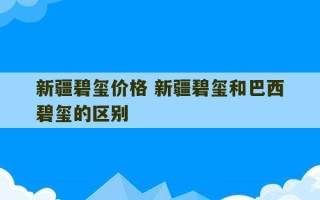 新疆碧玺价格 新疆碧玺和巴西碧玺的区别